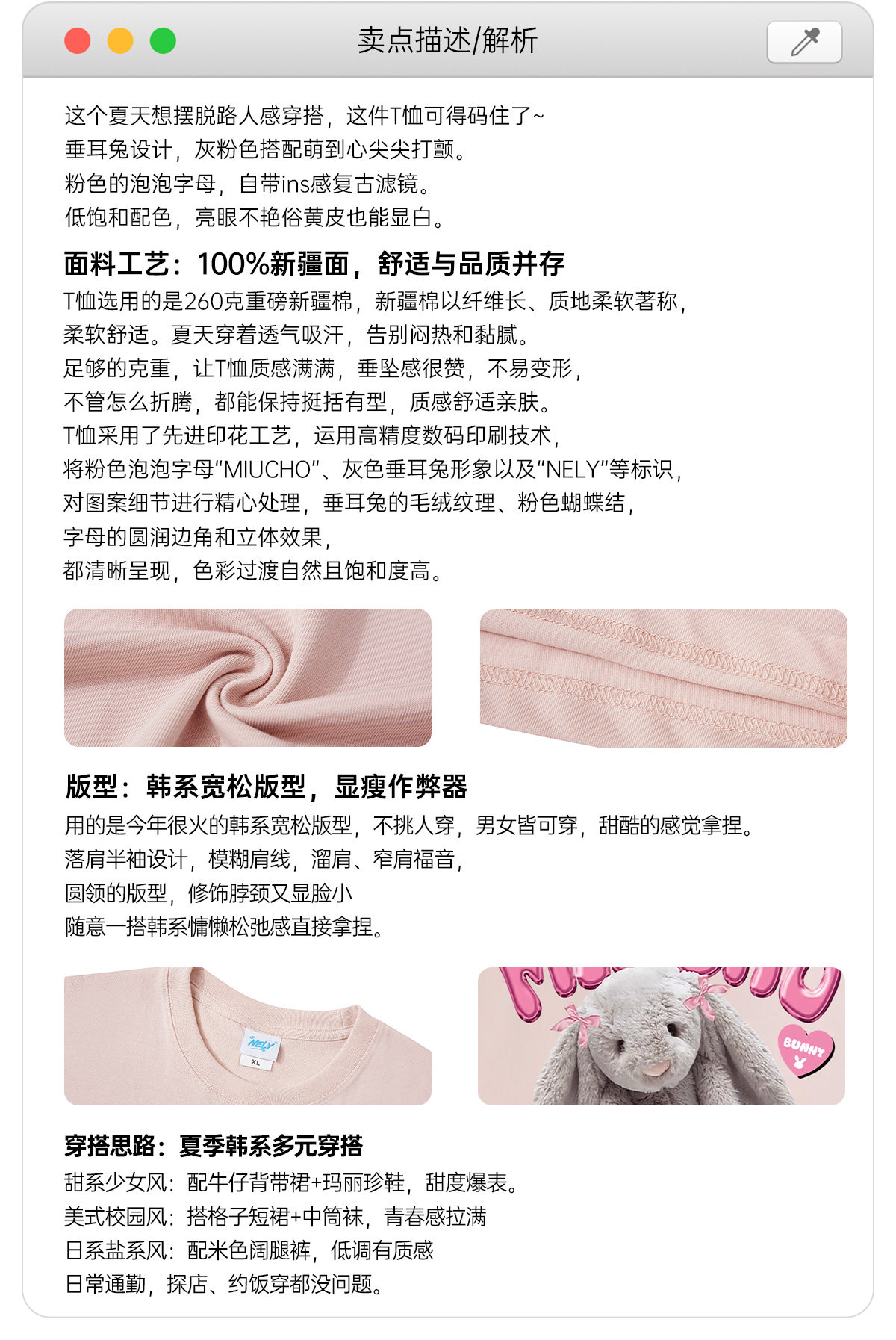 卖点描述/解析

这个夏天想摆脱路人感穿搭，这件T恤可得码住了~
垂耳兔设计，灰粉色搭配萌到心尖尖打颤。
粉色的泡泡字母，自带ins感复古滤镜。
低饱和配色，亮眼不艳俗黄皮也能显白。

面料工艺：100%新疆面，舒适与品质并存

T恤选用的是260克重磅新疆棉，新疆棉以纤维长、质地柔软著称，
柔软舒适。夏天穿着透气吸汗，告别闷热和黏腻。
足够的克重，让T恤质感满满，垂坠感很赞，不易变形，
不管怎么折腾，都能保持挺括有型，质感舒适亲肤。
T恤采用了先进印花工艺，运用高精度数码印刷技术，
将粉色泡泡字母“MIUCHO”、灰色垂耳兔形象以及“NELY”等标识，
对图案细节进行精心处理，垂耳兔的毛绒纹理、粉色蝴蝶结，
字母的圆润边角和立体效果，
都清晰呈现，色彩过渡自然且饱和度高。

版型：韩系宽松版型，显瘦作弊器

用的是今年很火的韩系宽松版型，不挑人穿，男女皆可穿，甜酷的感觉拿捏。
落肩半袖设计，模糊肩线，溜肩、窄肩福音，
圆领的版型，修饰脖颈又显脸小
随意一搭韩系慵懒松弛感直接拿捏。

NELY
XL

BUNNY

穿搭思路：夏季韩系多元穿搭

甜系少女风：配牛仔背带裙+玛丽珍鞋，甜度爆表。
美式校园风：搭格子短裙+中筒袜，青春感拉满
日系盐系风：配米色阔腿裤，低调有质感
日常通勤，探店、约饭穿都没问题。